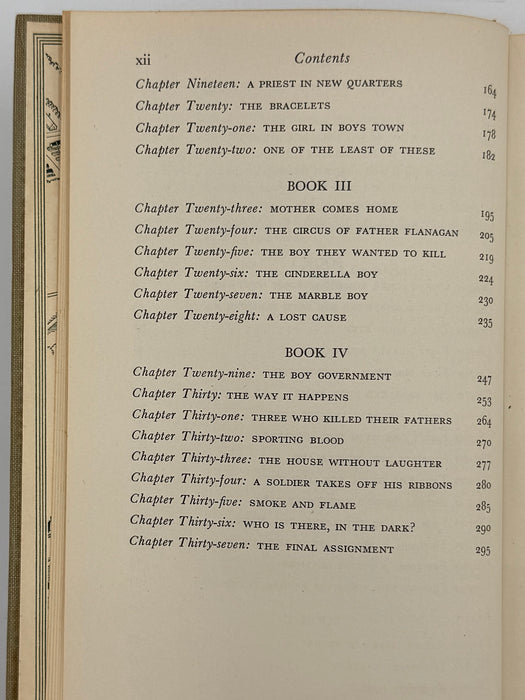 xii Contents

Chapter Nineteen: A PRIEST IN NEW QUARTERS 164
Chapter Twenty: THE BRACELETS 174
Chapter Twenty-one: THE GIRL IN BOYS TOWN 178
Chapter Twenty-two: ONE OF THE LEAST OF THESE 182

BOOK III

Chapter Twenty-three: MOTHER COMES HOME 195
Chapter Twenty-four: THE CIRCUS OF FATHER FLANAGAN 205
Chapter Twenty-five: THE BOY THEY WANTED TO KILL 219
Chapter Twenty-six: THE CINDERELLA BOY 224
Chapter Twenty-seven: THE MARBLE BOY 230
Chapter Twenty-eight: A LOST CAUSE 235

BOOK IV

Chapter Twenty-nine: THE BOY GOVERNMENT 247
Chapter Thirty: THE WAY IT HAPPENS 253
Chapter Thirty-one: THREE WHO KILLED THEIR FATHERS 264
Chapter Thirty-two: SPORTING BLOOD 270
Chapter Thirty-three: THE HOUSE WITHOUT LAUGHTER 277
Chapter Thirty-four: A SOLDIER TAKES OFF HIS RIBBONS 280
Chapter Thirty-five: SMOKE AND FLAME 285
Chapter Thirty-six: WHO IS THERE, IN THE DARK? 290
Chapter Thirty-seven: THE FINAL ASSIGNMENT 295